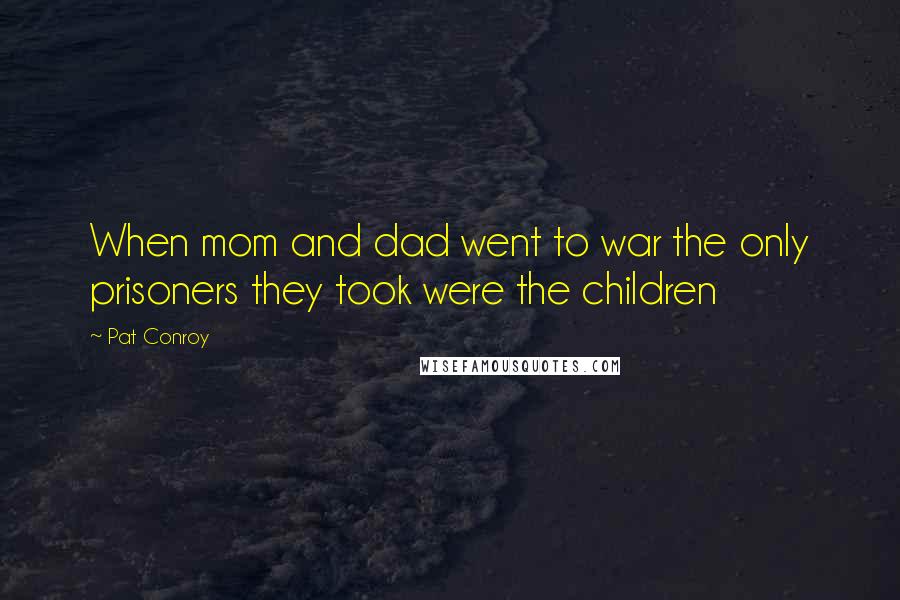 When mom and dad went to war the only prisoners they took were the children

~ Pat Conroy

WISEFAMOUSQUOTES.COM